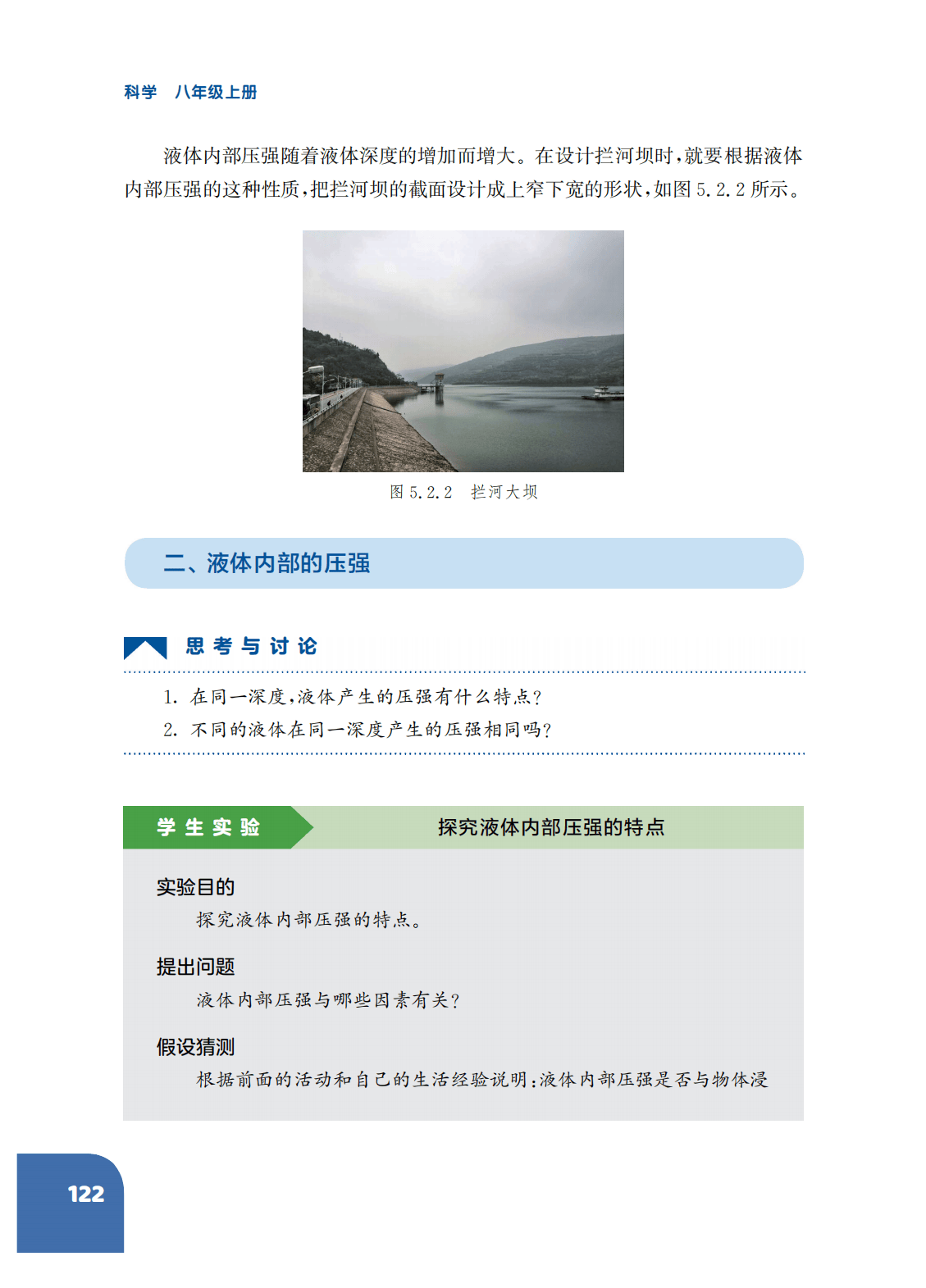 科学　八年级上册

液体内部压强随着液体深度的增加而增大。在设计拦河坝时，就要根据液体内部压强的这种性质，把拦河坝的截面设计成上窄下宽的形状，如图 5.2.2 所示。

图 5.2.2　拦河大坝

二、液体内部的压强

思考与讨论

1. 在同一深度，液体产生的压强有什么特点？
2. 不同的液体在同一深度产生的压强相同吗？

学生实验　探究液体内部压强的特点

实验目的
探究液体内部压强的特点。

提出问题
液体内部压强与哪些因素有关？

假设猜测
根据前面的活动和自己的生活经验说明：液体内部压强是否与物体浸

122